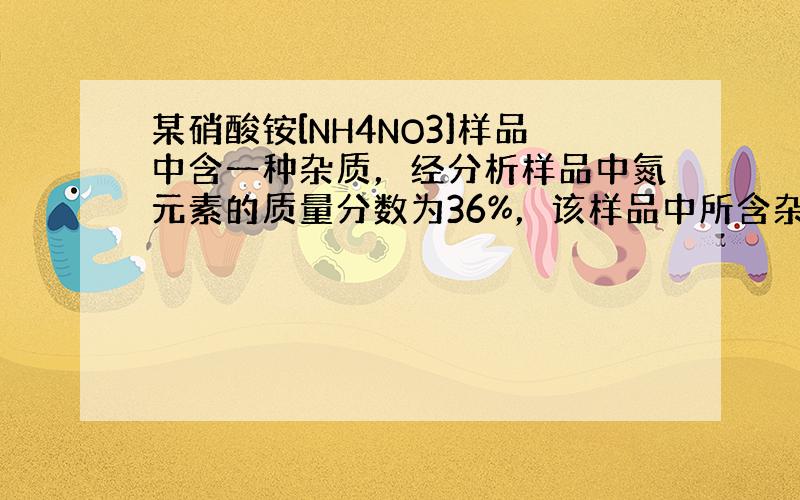 某硝酸铵[NH4NO3]样品中含一种杂质，经分析样品中氮元素的质量分数为36%，该样品中所含杂